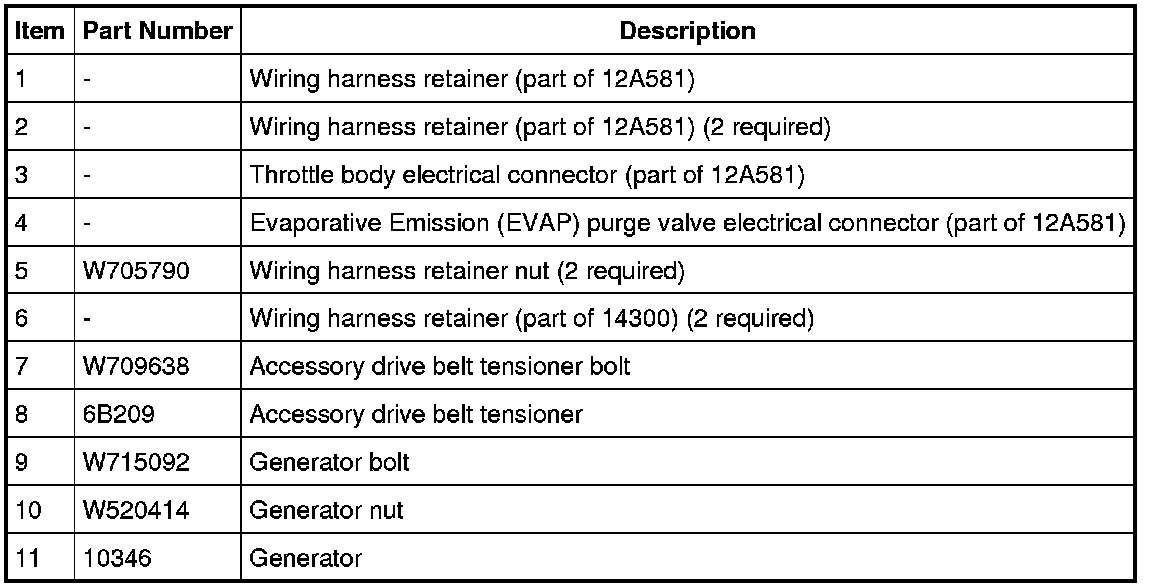 | Item | Part Number | Description |
|---|---|---|
| 1 | - | Wiring harness retainer (part of 12A581) |
| 2 | - | Wiring harness retainer (part of 12A581) (2 required) |
| 3 | - | Throttle body electrical connector (part of 12A581) |
| 4 | - | Evaporative Emission (EVAP) purge valve electrical connector (part of 12A581) |
| 5 | W705790 | Wiring harness retainer nut (2 required) |
| 6 | - | Wiring harness retainer (part of 14300) (2 required) |
| 7 | W709638 | Accessory drive belt tensioner bolt |
| 8 | 6B209 | Accessory drive belt tensioner |
| 9 | W715092 | Generator bolt |
| 10 | W520414 | Generator nut |
| 11 | 10346 | Generator |